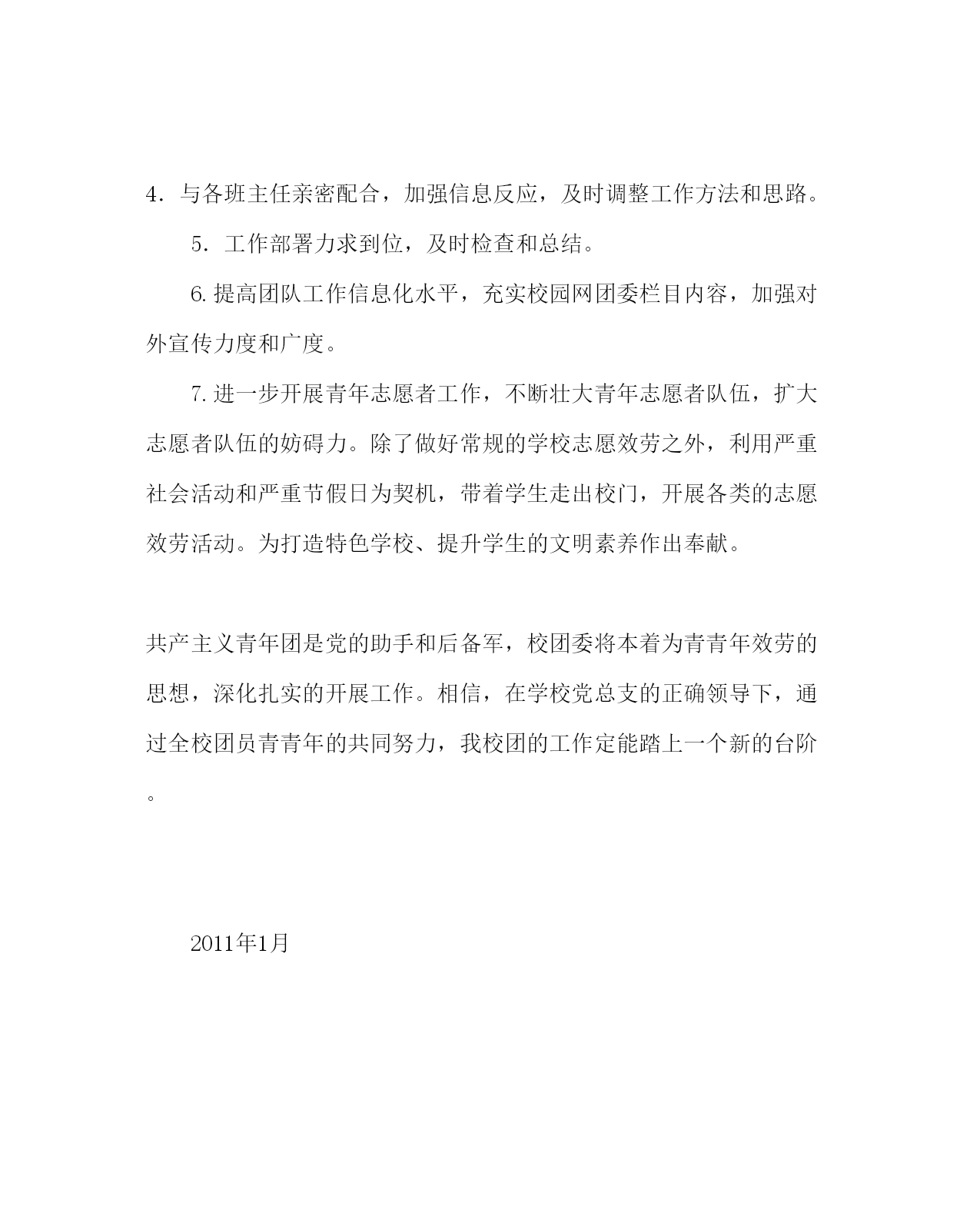 4．与各班主任亲密配合，加强信息反应，及时调整工作方法和思路。

5．工作部署力求到位，及时检查和总结。

6.提高团队工作信息化水平，充实校园网团委栏目内容，加强对外宣传力度和广度。

7.进一步开展青年志愿者工作，不断壮大青年志愿者队伍，扩大志愿者队伍的妨碍力。除了做好常规的学校志愿效劳之外，利用严重社会活动和严重节假日为契机，带着学生走出校门，开展各类的志愿效劳活动。为打造特色学校、提升学生的文明素养作出奉献。

共产主义青年团是党的助手和后备军，校团委将本着为青青年效劳的思想，深化扎实的开展工作。相信，在学校党总支的正确领导下，通过全校团员青青年的共同努力，我校团的工作定能踏上一个新的台阶。

2011年1月